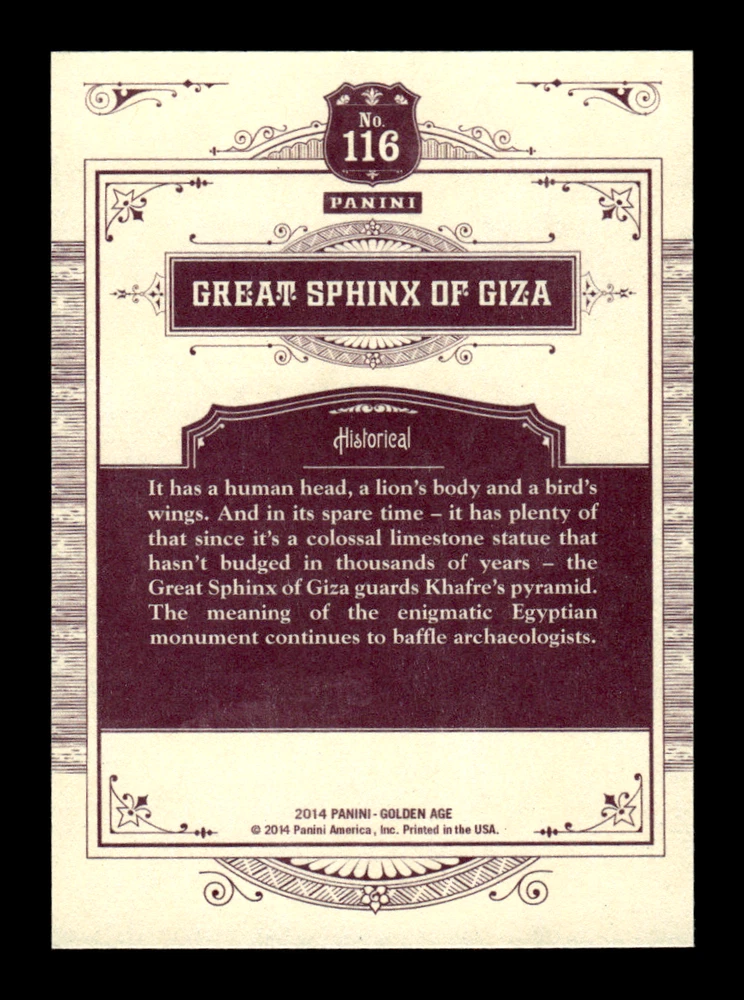 No.
116

PANINI

GREAT SPHINX OF GIZA

Historical

It has a human head, a lion's body and a bird's wings. And in its spare time – it has plenty of that since it's a colossal limestone statue that hasn't budged in thousands of years – the Great Sphinx of Giza guards Khafre's pyramid. The meaning of the enigmatic Egyptian monument continues to baffle archaeologists.

2014 PANINI - GOLDEN AGE
© 2014 Panini America, Inc. Printed in the USA.